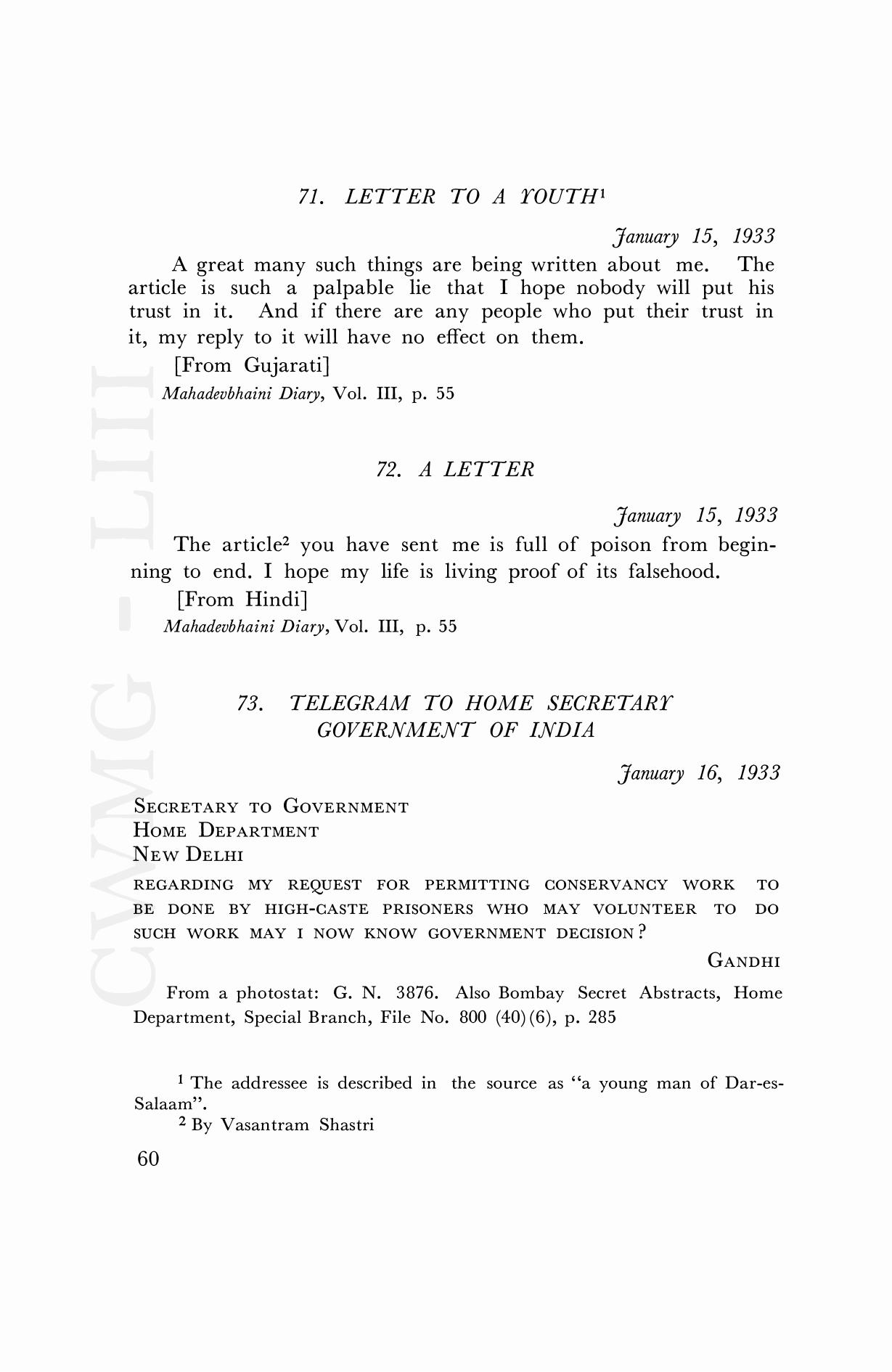 71. LETTER TO A YOUTH$^1$

January 15, 1933

A great many such things are being written about me. The article is such a palpable lie that I hope nobody will put his trust in it. And if there are any people who put their trust in it, my reply to it will have no effect on them.

[From Gujarati]

Mahadevbhaini Diary, Vol. III, p. 55

72. A LETTER

January 15, 1933

The article$^2$ you have sent me is full of poison from beginning to end. I hope my life is living proof of its falsehood.

[From Hindi]

Mahadevbhaini Diary, Vol. III, p. 55

73. TELEGRAM TO HOME SECRETARY GOVERNMENT OF INDIA

January 16, 1933

SECRETARY TO GOVERNMENT
HOME DEPARTMENT
NEW DELHI

REGARDING MY REQUEST FOR PERMITTING CONSERVANCY WORK TO BE DONE BY HIGH-CASTE PRISONERS WHO MAY VOLUNTEER TO DO SUCH WORK MAY I NOW KNOW GOVERNMENT DECISION?

GANDHI

From a photostat: G. N. 3876. Also Bombay Secret Abstracts, Home Department, Special Branch, File No. 800 (40)(6), p. 285

$^1$ The addressee is described in the source as "a young man of Dar-es-Salaam".

$^2$ By Vasantram Shastri

60

CWMG - LIII